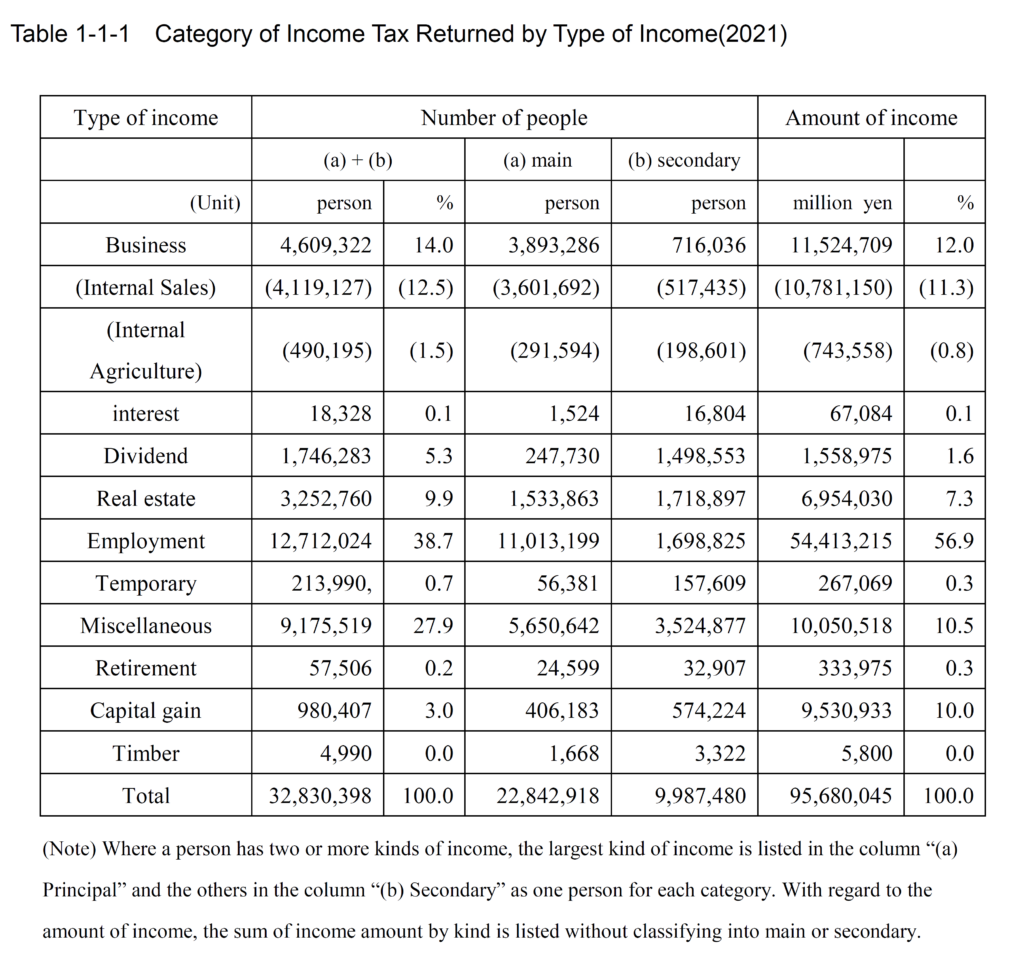 Table 1-1-1 Category of Income Tax Returned by Type of Income(2021)

| Type of income | Number of people | | | | Amount of income | |
|---|---|---|---|---|---|---|
| | (a) + (b) | | (a) main | (b) secondary | | |
| (Unit) | person | % | person | person | million yen | % |
| Business | 4,609,322 | 14.0 | 3,893,286 | 716,036 | 11,524,709 | 12.0 |
| (Internal Sales) | (4,119,127) | (12.5) | (3,601,692) | (517,435) | (10,781,150) | (11.3) |
| (Internal Agriculture) | (490,195) | (1.5) | (291,594) | (198,601) | (743,558) | (0.8) |
| interest | 18,328 | 0.1 | 1,524 | 16,804 | 67,084 | 0.1 |
| Dividend | 1,746,283 | 5.3 | 247,730 | 1,498,553 | 1,558,975 | 1.6 |
| Real estate | 3,252,760 | 9.9 | 1,533,863 | 1,718,897 | 6,954,030 | 7.3 |
| Employment | 12,712,024 | 38.7 | 11,013,199 | 1,698,825 | 54,413,215 | 56.9 |
| Temporary | 213,990, | 0.7 | 56,381 | 157,609 | 267,069 | 0.3 |
| Miscellaneous | 9,175,519 | 27.9 | 5,650,642 | 3,524,877 | 10,050,518 | 10.5 |
| Retirement | 57,506 | 0.2 | 24,599 | 32,907 | 333,975 | 0.3 |
| Capital gain | 980,407 | 3.0 | 406,183 | 574,224 | 9,530,933 | 10.0 |
| Timber | 4,990 | 0.0 | 1,668 | 3,322 | 5,800 | 0.0 |
| Total | 32,830,398 | 100.0 | 22,842,918 | 9,987,480 | 95,680,045 | 100.0 |

(Note) Where a person has two or more kinds of income, the largest kind of income is listed in the column “(a) Principal” and the others in the column “(b) Secondary” as one person for each category. With regard to the amount of income, the sum of income amount by kind is listed without classifying into main or secondary.